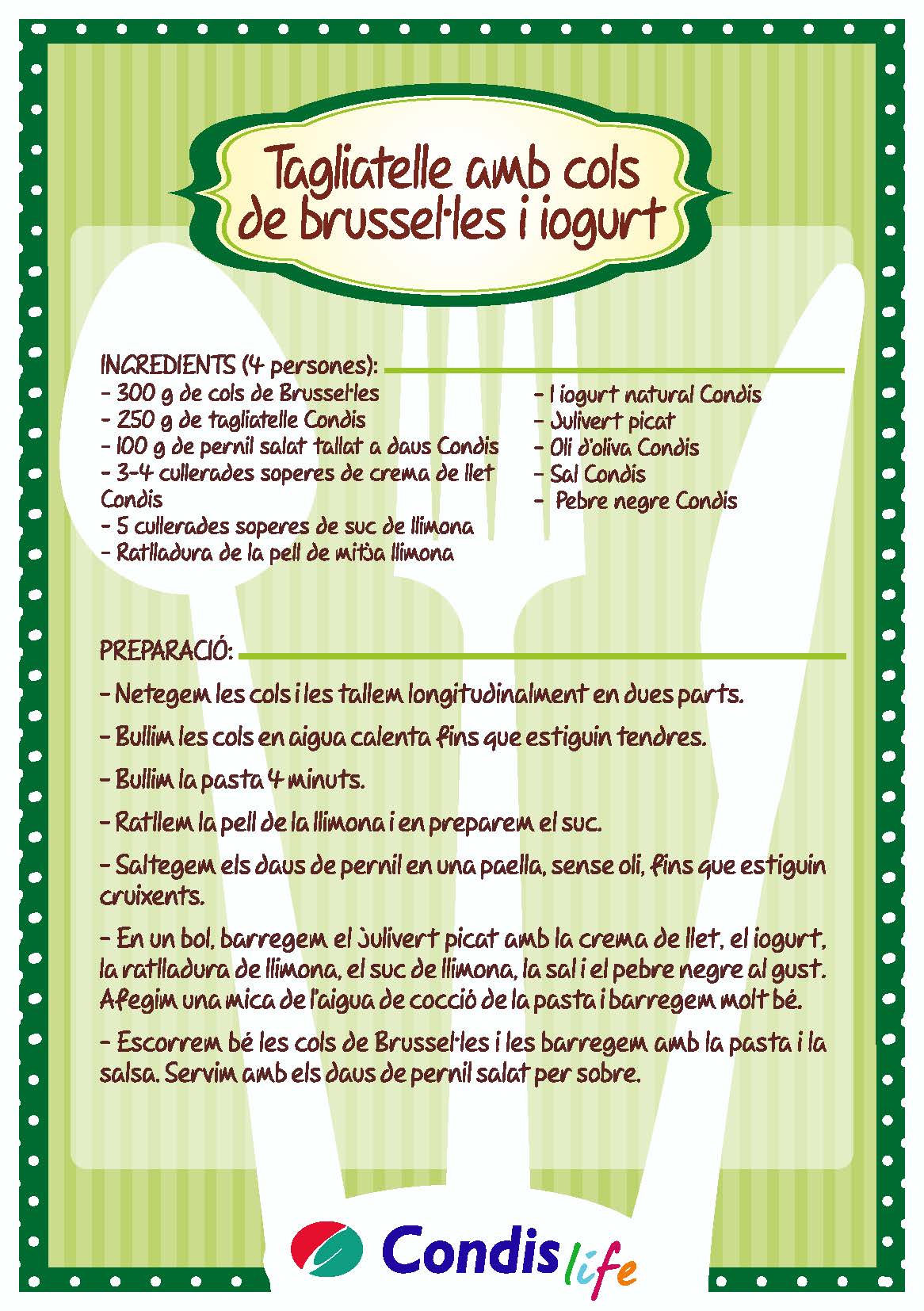 Tagliatelle amb cols de brussel·les i iogurt

INGREDIENTS (4 persones):
- 300 g de cols de Brussel·les
- 250 g de tagliatelle Condis
- 100 g de pernil salat tallat a daus Condis
- 3-4 cullerades soperes de crema de llet Condis
- 5 cullerades soperes de suc de llimona
- Ratlladura de la pell de mitja llimona

- 1 iogurt natural Condis
- Julivert picat
- Oli d'oliva Condis
- Sal Condis
- Pebre negre Condis

PREPARACIÓ:
- Netegem les cols i les tallem longitudinalment en dues parts.

- Bullim les cols en aigua calenta fins que estiguin tendres.

- Bullim la pasta 4 minuts.

- Ratllem la pell de la llimona i en preparem el suc.

- Saltegem els daus de pernil en una paella, sense oli, fins que estiguin cruixents.

- En un bol, barregem el julivert picat amb la crema de llet, el iogurt, la ratlladura de llimona, el suc de llimona, la sal i el pebre negre al gust. Afegim una mica de l'aigua de cocció de la pasta i barregem molt bé.

- Escorrem bé les cols de Brussel·les i les barregem amb la pasta i la salsa. Servim amb els daus de pernil salat per sobre.

Condis life